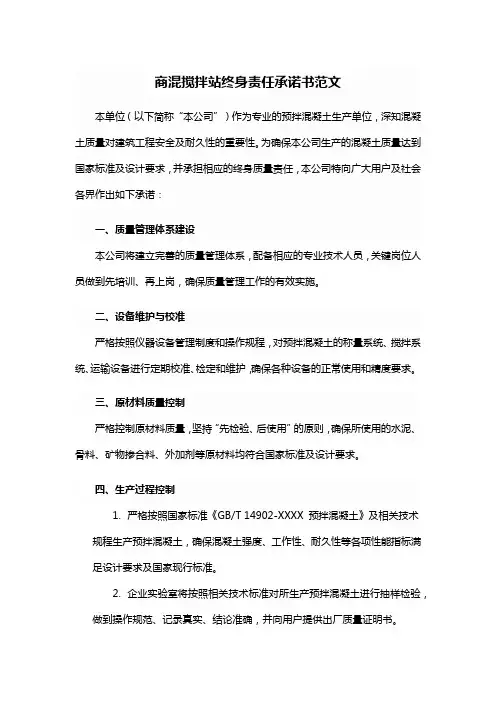 商混搅拌站终身责任承诺书范文

本单位（以下简称“本公司”）作为专业的预拌混凝土生产单位，深知混凝土质量对建筑工程安全及耐久性的重要性。为确保本公司生产的混凝土质量达到国家标准及设计要求，并承担相应的终身质量责任，本公司特向广大用户及社会各界作出如下承诺：

一、质量管理体系建设

本公司将建立完善的质量管理体系，配备相应的专业技术人员，关键岗位人员做到先培训、再上岗，确保质量管理工作的有效实施。

二、设备维护与校准

严格按照仪器设备管理制度和操作规程，对预拌混凝土的称量系统、搅拌系统、运输设备进行定期校准、检定和维护，确保各种设备的正常使用和精度要求。

三、原材料质量控制

严格控制原材料质量，坚持“先检验、后使用”的原则，确保所使用的水泥、骨料、矿物掺合料、外加剂等原材料均符合国家标准及设计要求。

四、生产过程控制

1. 严格按照国家标准《GB/T 14902-XXXX 预拌混凝土》及相关技术规程生产预拌混凝土，确保混凝土强度、工作性、耐久性等各项性能指标满足设计要求及国家现行标准。

2. 企业实验室将按照相关技术标准对所生产预拌混凝土进行抽样检验，做到操作规范、记录真实、结论准确，并向用户提供出厂质量证明书。